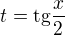 $t = \operatorname{tg}\frac{x}{2}$